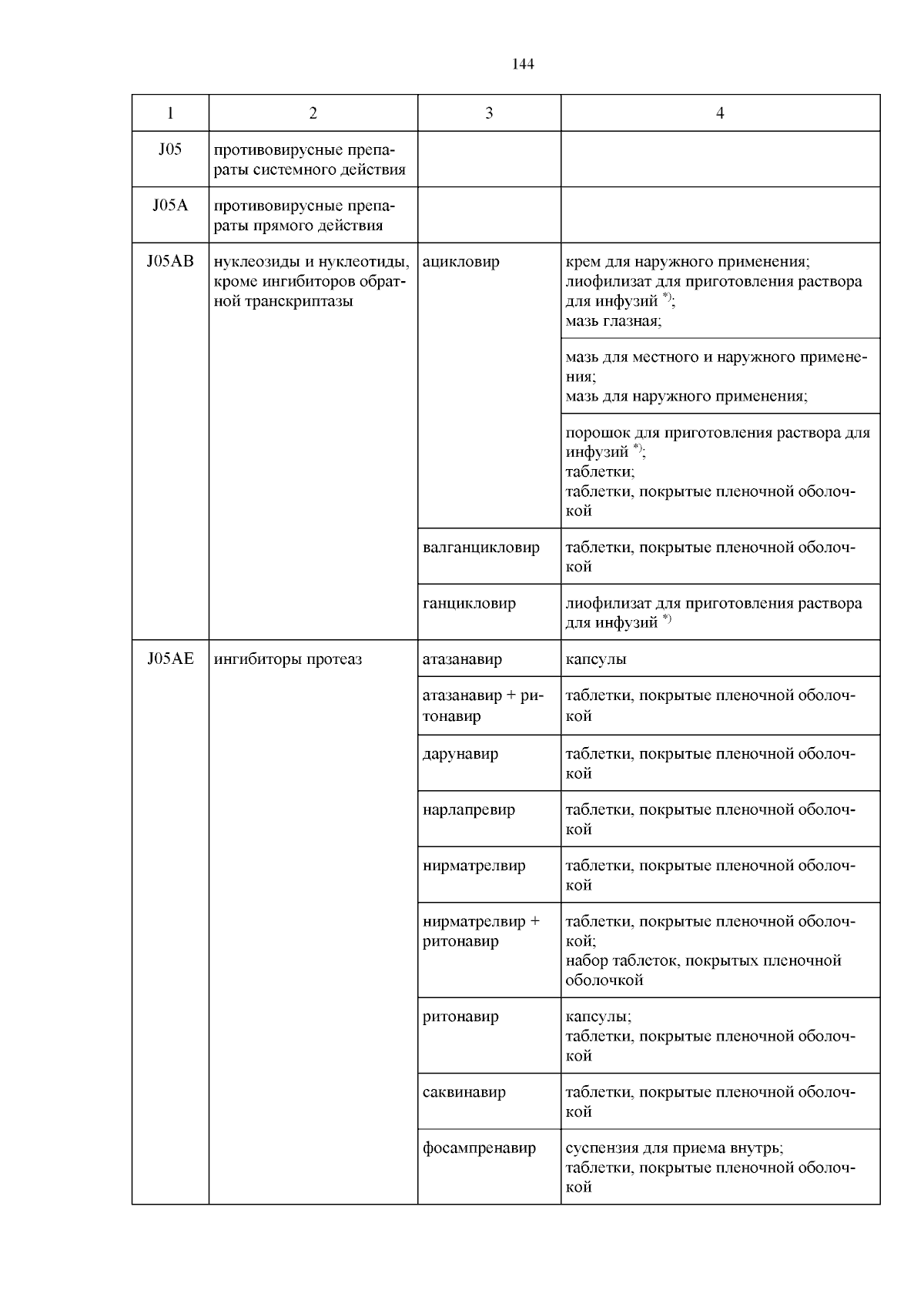 144

| 1 | 2 | 3 | 4 |
|---|---|---|---|
| J05 | противовирусные препараты системного действия | | |
| J05A | противовирусные препараты прямого действия | | |
| J05AB | нуклеозиды и нуклеотиды, кроме ингибиторов обратной транскриптазы | ацикловир | крем для наружного применения; лиофилизат для приготовления раствора для инфузий $^{*)}$; мазь глазная; |
| | | | мазь для местного и наружного применения; мазь для наружного применения; |
| | | | порошок для приготовления раствора для инфузий $^{*)}$; таблетки; таблетки, покрытые пленочной оболочкой |
| | | валганцикловир | таблетки, покрытые пленочной оболочкой |
| | | ганцикловир | лиофилизат для приготовления раствора для инфузий $^{*)}$ |
| J05AE | ингибиторы протеаз | атазанавир | капсулы |
| | | атазанавир + ритонавир | таблетки, покрытые пленочной оболочкой |
| | | дарунавир | таблетки, покрытые пленочной оболочкой |
| | | нарлапревир | таблетки, покрытые пленочной оболочкой |
| | | нирматрелвир | таблетки, покрытые пленочной оболочкой |
| | | нирматрелвир + ритонавир | таблетки, покрытые пленочной оболочкой; набор таблеток, покрытых пленочной оболочкой |
| | | ритонавир | капсулы; таблетки, покрытые пленочной оболочкой |
| | | саквинавир | таблетки, покрытые пленочной оболочкой |
| | | фосампренавир | суспензия для приема внутрь; таблетки, покрытые пленочной оболочкой |